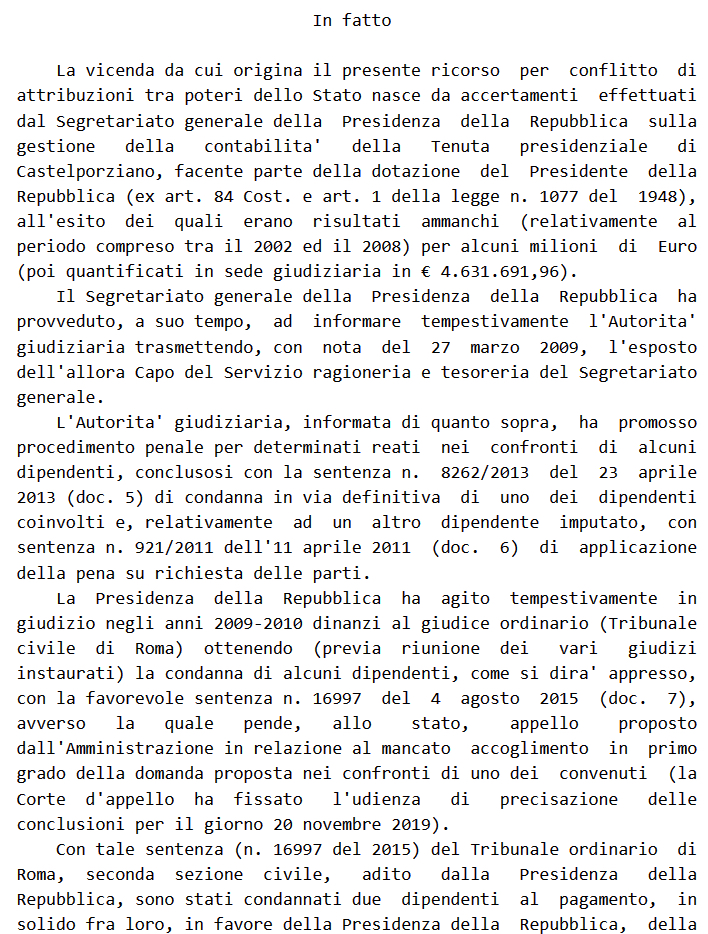 In fatto

La vicenda da cui origina il presente ricorso per conflitto di attribuzioni tra poteri dello Stato nasce da accertamenti effettuati dal Segretariato generale della Presidenza della Repubblica sulla gestione della contabilita' della Tenuta presidenziale di Castelporziano, facente parte della dotazione del Presidente della Repubblica (ex art. 84 Cost. e art. 1 della legge n. 1077 del 1948), all'esito dei quali erano risultati ammanchi (relativamente al periodo compreso tra il 2002 ed il 2008) per alcuni milioni di Euro (poi quantificati in sede giudiziaria in € 4.631.691,96).

Il Segretariato generale della Presidenza della Repubblica ha provveduto, a suo tempo, ad informare tempestivamente l'Autorita' giudiziaria trasmettendo, con nota del 27 marzo 2009, l'esposto dell'allora Capo del Servizio ragioneria e tesoreria del Segretariato generale.

L'Autorita' giudiziaria, informata di quanto sopra, ha promosso procedimento penale per determinati reati nei confronti di alcuni dipendenti, conclusosi con la sentenza n. 8262/2013 del 23 aprile 2013 (doc. 5) di condanna in via definitiva di uno dei dipendenti coinvolti e, relativamente ad un altro dipendente imputato, con sentenza n. 921/2011 dell'11 aprile 2011 (doc. 6) di applicazione della pena su richiesta delle parti.

La Presidenza della Repubblica ha agito tempestivamente in giudizio negli anni 2009-2010 dinanzi al giudice ordinario (Tribunale civile di Roma) ottenendo (previa riunione dei vari giudizi instaurati) la condanna di alcuni dipendenti, come si dira' appresso, con la favorevole sentenza n. 16997 del 4 agosto 2015 (doc. 7), avverso la quale pende, allo stato, appello proposto dall'Amministrazione in relazione al mancato accoglimento in primo grado della domanda proposta nei confronti di uno dei convenuti (la Corte d'appello ha fissato l'udienza di precisazione delle conclusioni per il giorno 20 novembre 2019).

Con tale sentenza (n. 16997 del 2015) del Tribunale ordinario di Roma, seconda sezione civile, adito dalla Presidenza della Repubblica, sono stati condannati due dipendenti al pagamento, in solido fra loro, in favore della Presidenza della Repubblica, della